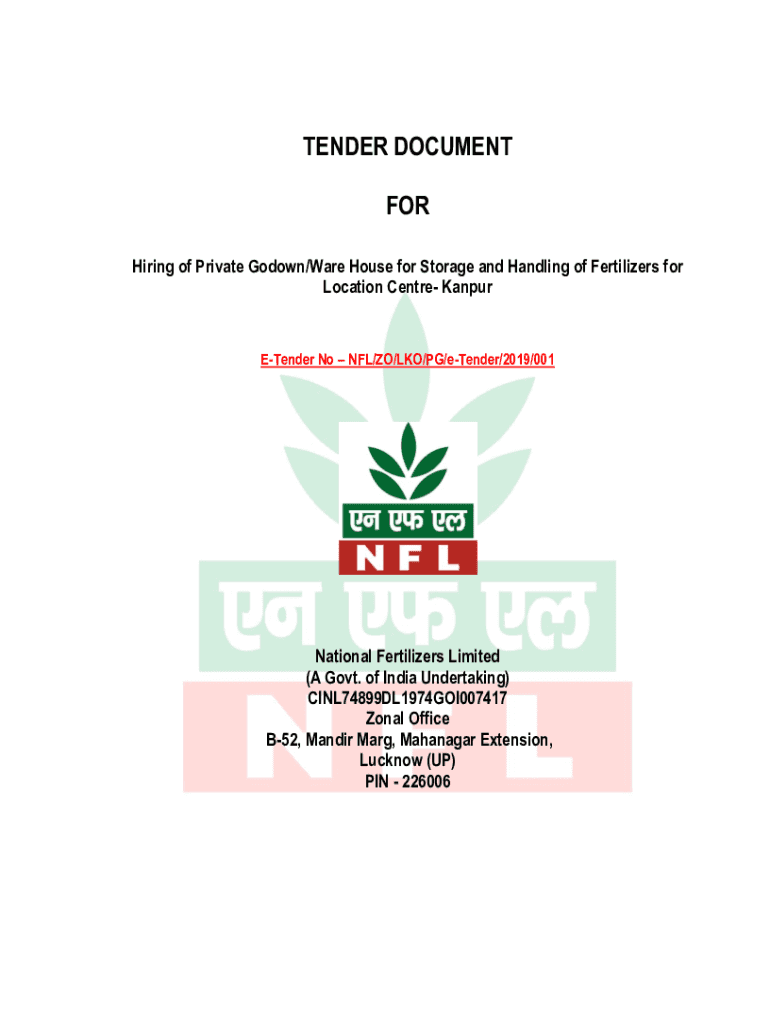 TENDER DOCUMENT

FOR

Hiring of Private Godown/Ware House for Storage and Handling of Fertilizers for Location Centre- Kanpur

E-Tender No – NFL/ZO/LKO/PG/e-Tender/2019/001

एन एफ एल
NFL

National Fertilizers Limited
(A Govt. of India Undertaking)
CINL74899DL1974GOI007417
Zonal Office
B-52, Mandir Marg, Mahanagar Extension,
Lucknow (UP)
PIN - 226006

एन एफ एल
NFL